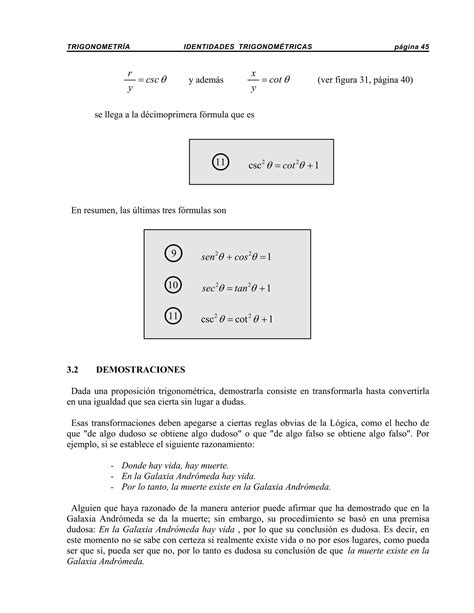 TRIGONOMETRÍA IDENTIDADES TRIGONOMÉTRICAS página 45

$\frac{r}{y} = csc\,\theta$ y además $\frac{x}{y} = cot\,\theta$ (ver figura 31, página 40)

se llega a la décimoprimera fórmula que es

11 $\csc^2\theta = cot^2\theta + 1$

En resumen, las últimas tres fórmulas son

9 $sen^2\theta + cos^2\theta = 1$

10 $sec^2\theta = tan^2\theta + 1$

11 $\csc^2\theta = \cot^2\theta + 1$

3.2 DEMOSTRACIONES

Dada una proposición trigonométrica, demostrarla consiste en transformarla hasta convertirla en una igualdad que sea cierta sin lugar a dudas.

Esas transformaciones deben apegarse a ciertas reglas obvias de la Lógica, como el hecho de que "de algo dudoso se obtiene algo dudoso" o que "de algo falso se obtiene algo falso". Por ejemplo, si se establece el siguiente razonamiento:

- Donde hay vida, hay muerte.
- En la Galaxia Andrómeda hay vida.
- Por lo tanto, la muerte existe en la Galaxia Andrómeda.

Alguien que haya razonado de la manera anterior puede afirmar que ha demostrado que en la Galaxia Andrómeda se da la muerte; sin embargo, su procedimiento se basó en una premisa dudosa: En la Galaxia Andrómeda hay vida , por lo que su conclusión es dudosa. Es decir, en este momento no se sabe con certeza si realmente existe vida o no por esos lugares, como pueda ser que sí, pueda ser que no, por lo tanto es dudosa su conclusión de que la muerte existe en la Galaxia Andrómeda.